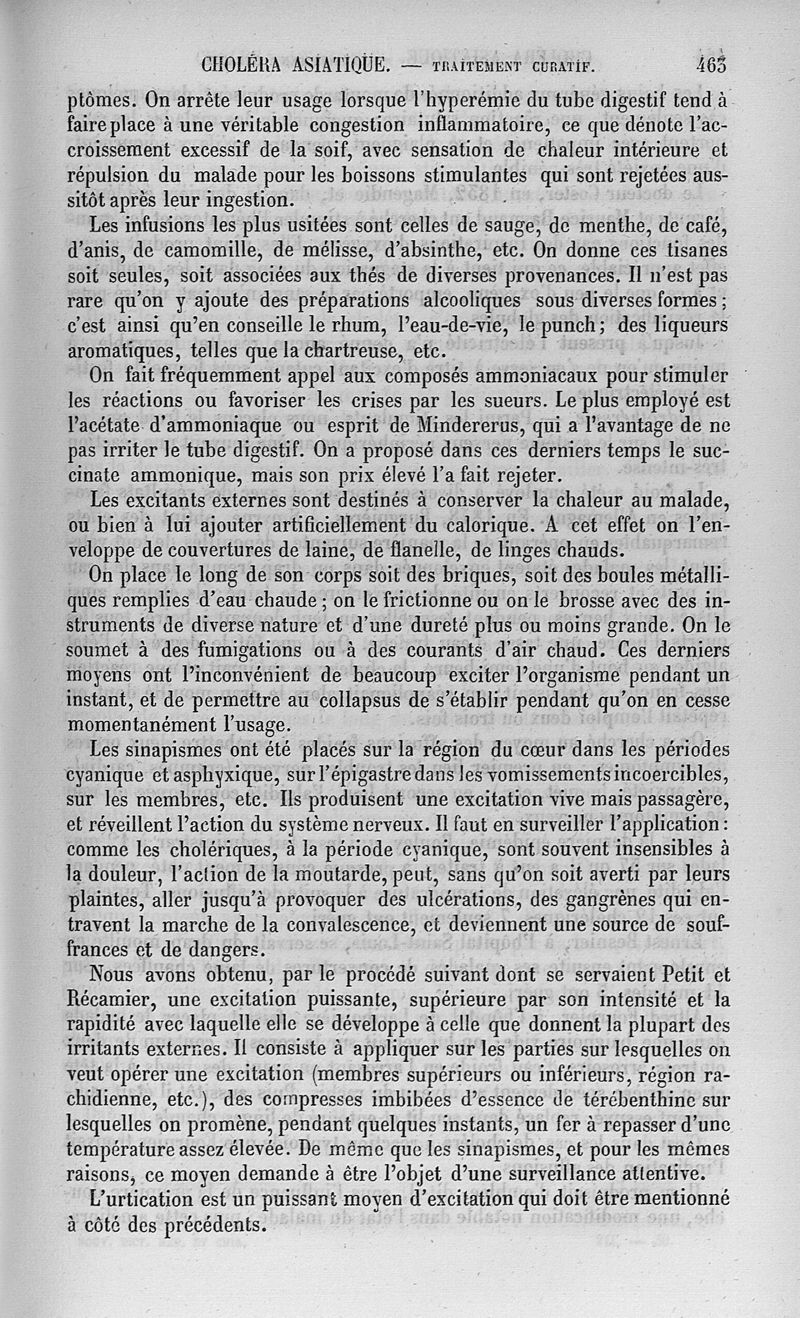 CHOLÉRA ASIATIQUE. — TRAITEMENT CURATIF. 463

ptômes. On arrête leur usage lorsque l'hyperémie du tube digestif tend à faire place à une véritable congestion inflammatoire, ce que dénote l'accroissement excessif de la soif, avec sensation de chaleur intérieure et répulsion du malade pour les boissons stimulantes qui sont rejetées aussitôt après leur ingestion.

Les infusions les plus usitées sont celles de sauge, de menthe, de café, d'anis, de camomille, de mélisse, d'absinthe, etc. On donne ces tisanes soit seules, soit associées aux thés de diverses provenances. Il n'est pas rare qu'on y ajoute des préparations alcooliques sous diverses formes; c'est ainsi qu'en conseille le rhum, l'eau-de-vie, le punch; des liqueurs aromatiques, telles que la chartreuse, etc.

On fait fréquemment appel aux composés ammoniacaux pour stimuler les réactions ou favoriser les crises par les sueurs. Le plus employé est l'acétate d'ammoniaque ou esprit de Mindererus, qui a l'avantage de ne pas irriter le tube digestif. On a proposé dans ces derniers temps le succinate ammonique, mais son prix élevé l'a fait rejeter.

Les excitants externes sont destinés à conserver la chaleur au malade, ou bien à lui ajouter artificiellement du calorique. A cet effet on l'enveloppe de couvertures de laine, de flanelle, de linges chauds.

On place le long de son corps soit des briques, soit des boules métalliques remplies d'eau chaude; on le frictionne ou on le brosse avec des instruments de diverse nature et d'une dureté plus ou moins grande. On le soumet à des fumigations ou à des courants d'air chaud. Ces derniers moyens ont l'inconvénient de beaucoup exciter l'organisme pendant un instant, et de permettre au collapsus de s'établir pendant qu'on en cesse momentanément l'usage.

Les sinapismes ont été placés sur la région du cœur dans les périodes cyanique et asphyxique, sur l'épigastre dans les vomissements incoercibles, sur les membres, etc. Ils produisent une excitation vive mais passagère, et réveillent l'action du système nerveux. Il faut en surveiller l'application: comme les cholériques, à la période cyanique, sont souvent insensibles à la douleur, l'action de la moutarde, peut, sans qu'on soit averti par leurs plaintes, aller jusqu'à provoquer des ulcérations, des gangrènes qui entravent la marche de la convalescence, et deviennent une source de souffrances et de dangers.

Nous avons obtenu, par le procédé suivant dont se servaient Petit et Récamier, une excitation puissante, supérieure par son intensité et la rapidité avec laquelle elle se développe à celle que donnent la plupart des irritants externes. Il consiste à appliquer sur les parties sur lesquelles on veut opérer une excitation (membres supérieurs ou inférieurs, région rachidienne, etc.), des compresses imbibées d'essence de térébenthine sur lesquelles on promène, pendant quelques instants, un fer à repasser d'une température assez élevée. De même que les sinapismes, et pour les mêmes raisons, ce moyen demande à être l'objet d'une surveillance attentive.

L'urtication est un puissant moyen d'excitation qui doit être mentionné à côté des précédents.